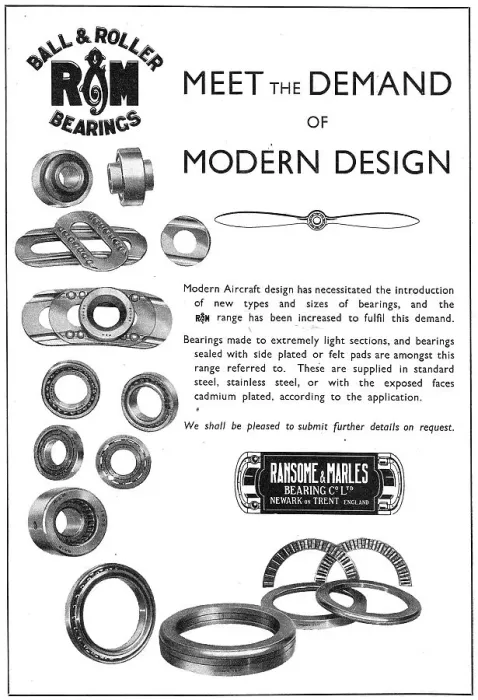 BALL & ROLLER
R&M
BEARINGS

MEET THE DEMAND OF MODERN DESIGN

Modern Aircraft design has necessitated the introduction of new types and sizes of bearings, and the R&M range has been increased to fulfil this demand.

Bearings made to extremely light sections, and bearings sealed with side plated or felt pads are amongst this range referred to. These are supplied in standard steel, stainless steel, or with the exposed faces cadmium plated, according to the application.

We shall be pleased to submit further details on request.

RANSOME & MARLES
BEARING Cº Lᵀᴰ
NEWARK ON TRENT ENGLAND